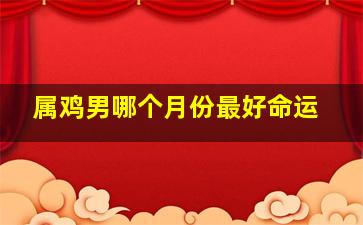 属鸡男哪个月份最好命运